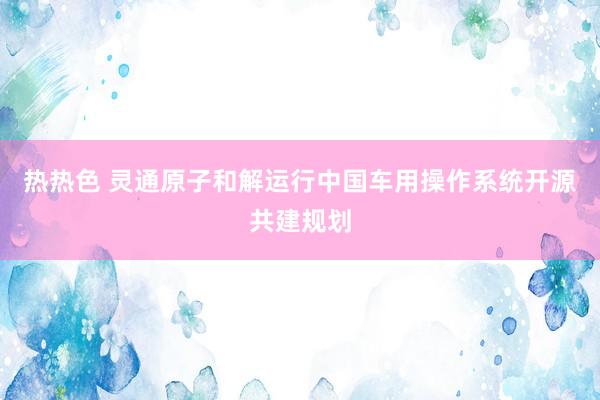 热热色 灵通原子和解运行中国车用操作系统开源共建规划